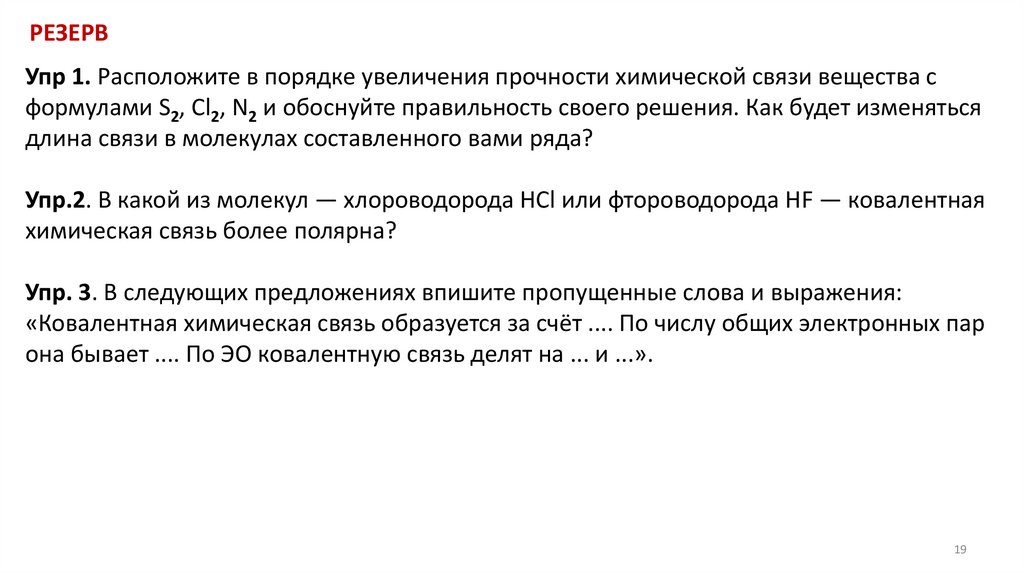 РЕЗЕРВ

Упр 1. Расположите в порядке увеличения прочности химической связи вещества с формулами $S_2$, $Cl_2$, $N_2$ и обоснуйте правильность своего решения. Как будет изменяться длина связи в молекулах составленного вами ряда?

Упр.2. В какой из молекул — хлороводорода HCl или фтороводорода HF — ковалентная химическая связь более полярна?

Упр. 3. В следующих предложениях впишите пропущенные слова и выражения: «Ковалентная химическая связь образуется за счёт .... По числу общих электронных пар она бывает .... По ЭО ковалентную связь делят на ... и ...».

19